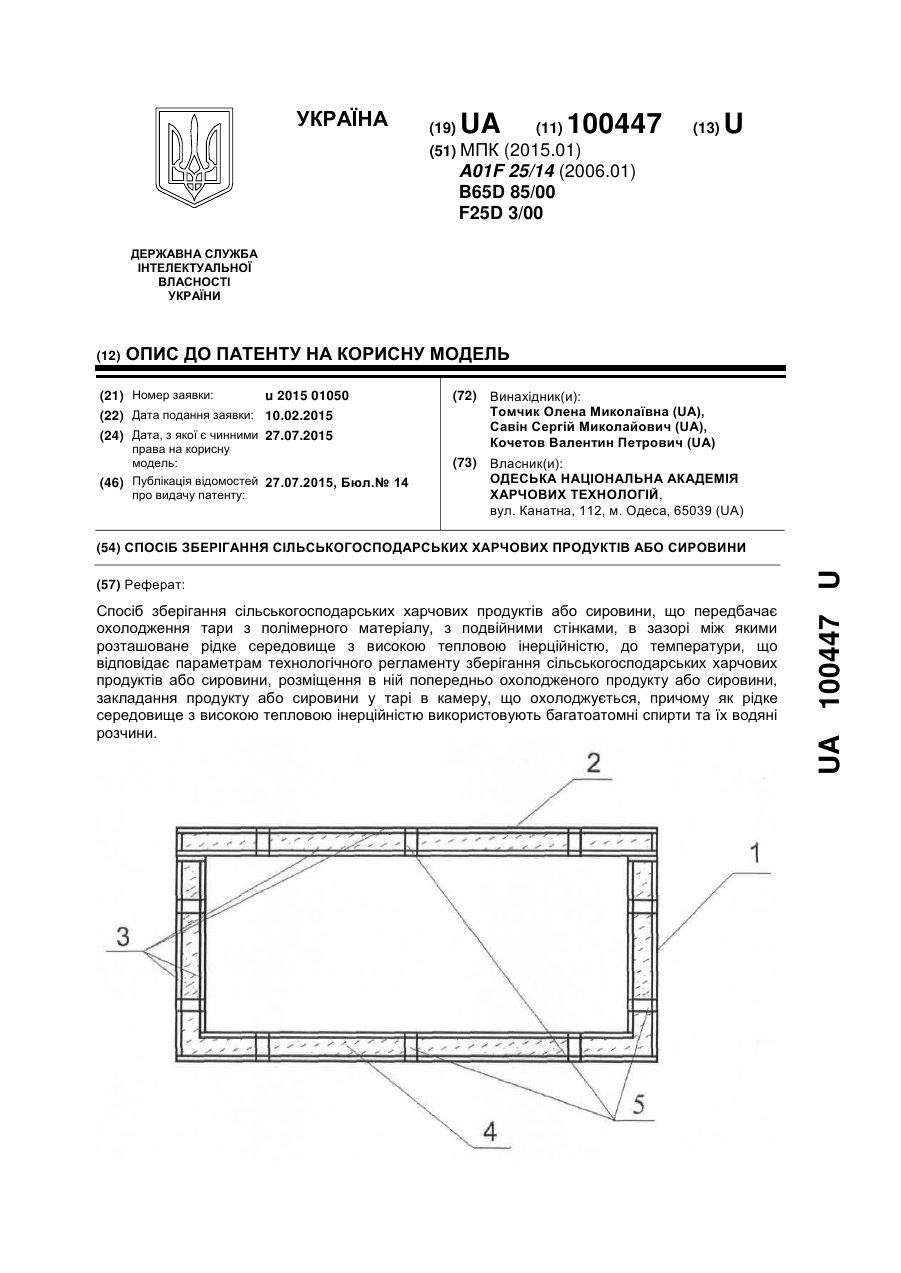 УКРАЇНА

(19) UA (11) 100447 (13) U

(51) МПК (2015.01)
A01F 25/14 (2006.01)
B65D 85/00
F25D 3/00

ДЕРЖАВНА СЛУЖБА ІНТЕЛЕКТУАЛЬНОЇ ВЛАСНОСТІ УКРАЇНИ

(12) ОПИС ДО ПАТЕНТУ НА КОРИСНУ МОДЕЛЬ

(21) Номер заявки: u 2015 01050
(22) Дата подання заявки: 10.02.2015
(24) Дата, з якої є чинними права на корисну модель: 27.07.2015
(46) Публікація відомостей про видачу патенту: 27.07.2015, Бюл.№ 14

(72) Винахідник(и):
Томчик Олена Миколаївна (UA),
Савін Сергій Миколайович (UA),
Кочетов Валентин Петрович (UA)

(73) Власник(и):
ОДЕСЬКА НАЦІОНАЛЬНА АКАДЕМІЯ ХАРЧОВИХ ТЕХНОЛОГІЙ,
вул. Канатна, 112, м. Одеса, 65039 (UA)

(54) СПОСІБ ЗБЕРІГАННЯ СІЛЬСЬКОГОСПОДАРСЬКИХ ХАРЧОВИХ ПРОДУКТІВ АБО СИРОВИНИ

(57) Реферат:

Спосіб зберігання сільськогосподарських харчових продуктів або сировини, що передбачає охолодження тари з полімерного матеріалу, з подвійними стінками, в зазорі між якими розташоване рідке середовище з високою тепловою інерційністю, до температури, що відповідає параметрам технологічного регламенту зберігання сільськогосподарських харчових продуктів або сировини, розміщення в ній попередньо охолодженого продукту або сировини, закладання продукту або сировини у тарі в камеру, що охолоджується, причому як рідке середовище з високою тепловою інерційністю використовують багатоатомні спирти та їх водяні розчини.

2
1
3
5
4

UA 100447 U